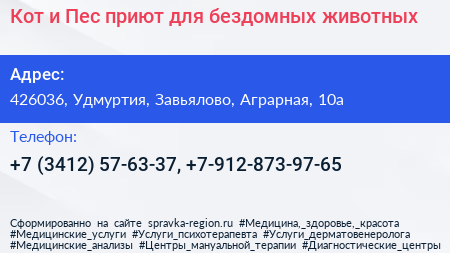 Кот и Пес приют для бездомных животных

Адрес:
426036, Удмуртия, Завьялово, Аграрная, 10а

Телефон:
+7 (3412) 57-63-37, +7-912-873-97-65

Сформированно на сайте spravka-region.ru #Медицина,_здоровье,_красота #Медицинские_услуги #Услуги_психотерапевта #Услуги_дерматовенеролога #Медицинские_анализы #Центры_мануальной_терапии #Диагностические_центры